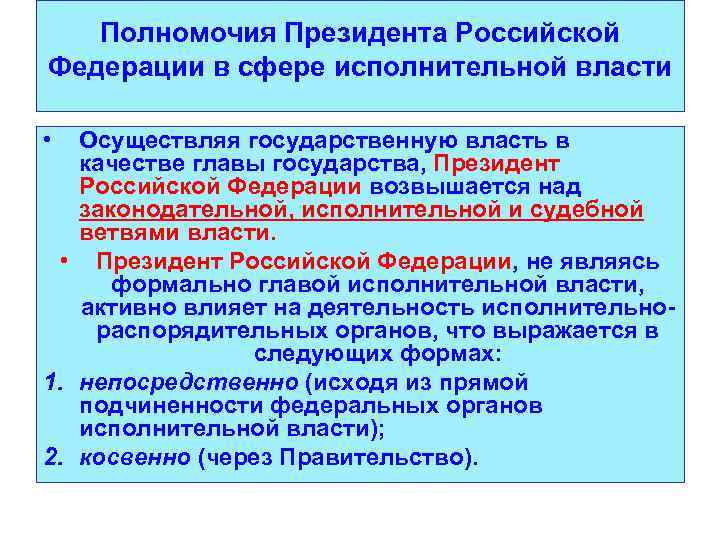 Полномочия Президента Российской Федерации в сфере исполнительной власти

• Осуществляя государственную власть в качестве главы государства, Президент Российской Федерации возвышается над законодательной, исполнительной и судебной ветвями власти.

• Президент Российской Федерации, не являясь формально главой исполнительной власти, активно влияет на деятельность исполнительно-распорядительных органов, что выражается в следующих формах:

1. непосредственно (исходя из прямой подчиненности федеральных органов исполнительной власти);
2. косвенно (через Правительство).